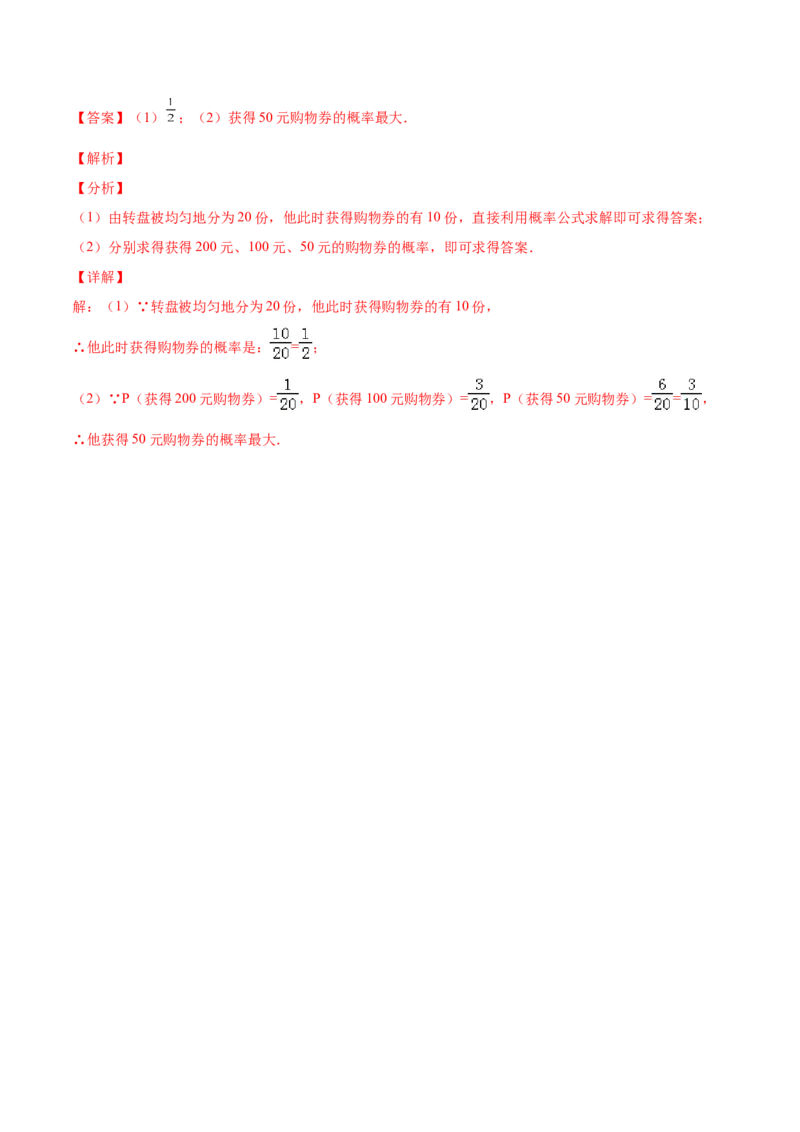 【答案】（1）$\frac{1}{2}$；（2）获得50元购物券的概率最大.

【解析】

【分析】

（1）由转盘被均匀地分为20份，他此时获得购物券的有10份，直接利用概率公式求解即可求得答案；

（2）分别求得获得200元、100元、50元的购物券的概率，即可求得答案.

【详解】

解：（1）∵转盘被均匀地分为20份，他此时获得购物券的有10份，

∴他此时获得购物券的概率是：$\frac{10}{20}=\frac{1}{2}$；

（2）∵P（获得200元购物券）$=\frac{1}{20}$，P（获得100元购物券）$=\frac{3}{20}$，P（获得50元购物券）$=\frac{6}{20}=\frac{3}{10}$，

∴他获得50元购物券的概率最大.